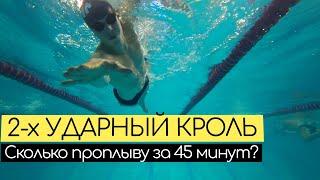 2-х УДАРНЫЙ КРОЛЬ
Сколько проплыву за 45 минут?